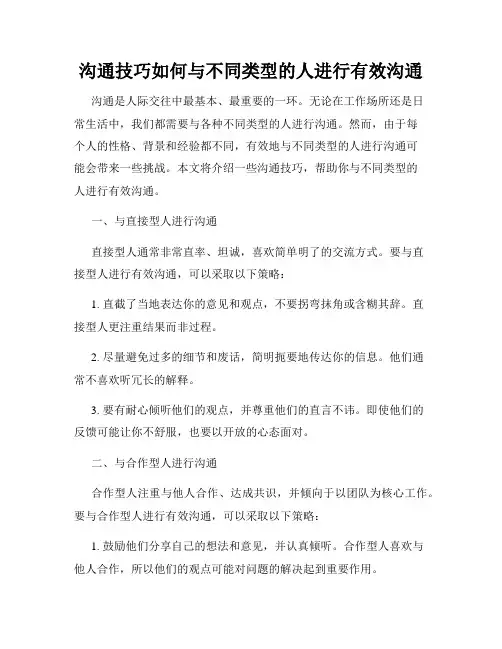 沟通技巧如何与不同类型的人进行有效沟通

沟通是人际交往中最基本、最重要的一环。无论在工作场所还是日常生活中，我们都需要与各种不同类型的人进行沟通。然而，由于每个人的性格、背景和经验都不同，有效地与不同类型的人进行沟通可能会带来一些挑战。本文将介绍一些沟通技巧，帮助你与不同类型的人进行有效沟通。

一、与直接型人进行沟通

直接型人通常非常直率、坦诚，喜欢简单明了的交流方式。要与直接型人进行有效沟通，可以采取以下策略：

1. 直截了当地表达你的意见和观点，不要拐弯抹角或含糊其辞。直接型人更注重结果而非过程。

2. 尽量避免过多的细节和废话，简明扼要地传达你的信息。他们通常不喜欢听冗长的解释。

3. 要有耐心倾听他们的观点，并尊重他们的直言不讳。即使他们的反馈可能让你不舒服，也要以开放的心态面对。

二、与合作型人进行沟通

合作型人注重与他人合作、达成共识，并倾向于以团队为核心工作。要与合作型人进行有效沟通，可以采取以下策略：

1. 鼓励他们分享自己的想法和意见，并认真倾听。合作型人喜欢与他人合作，所以他们的观点可能对问题的解决起到重要作用。